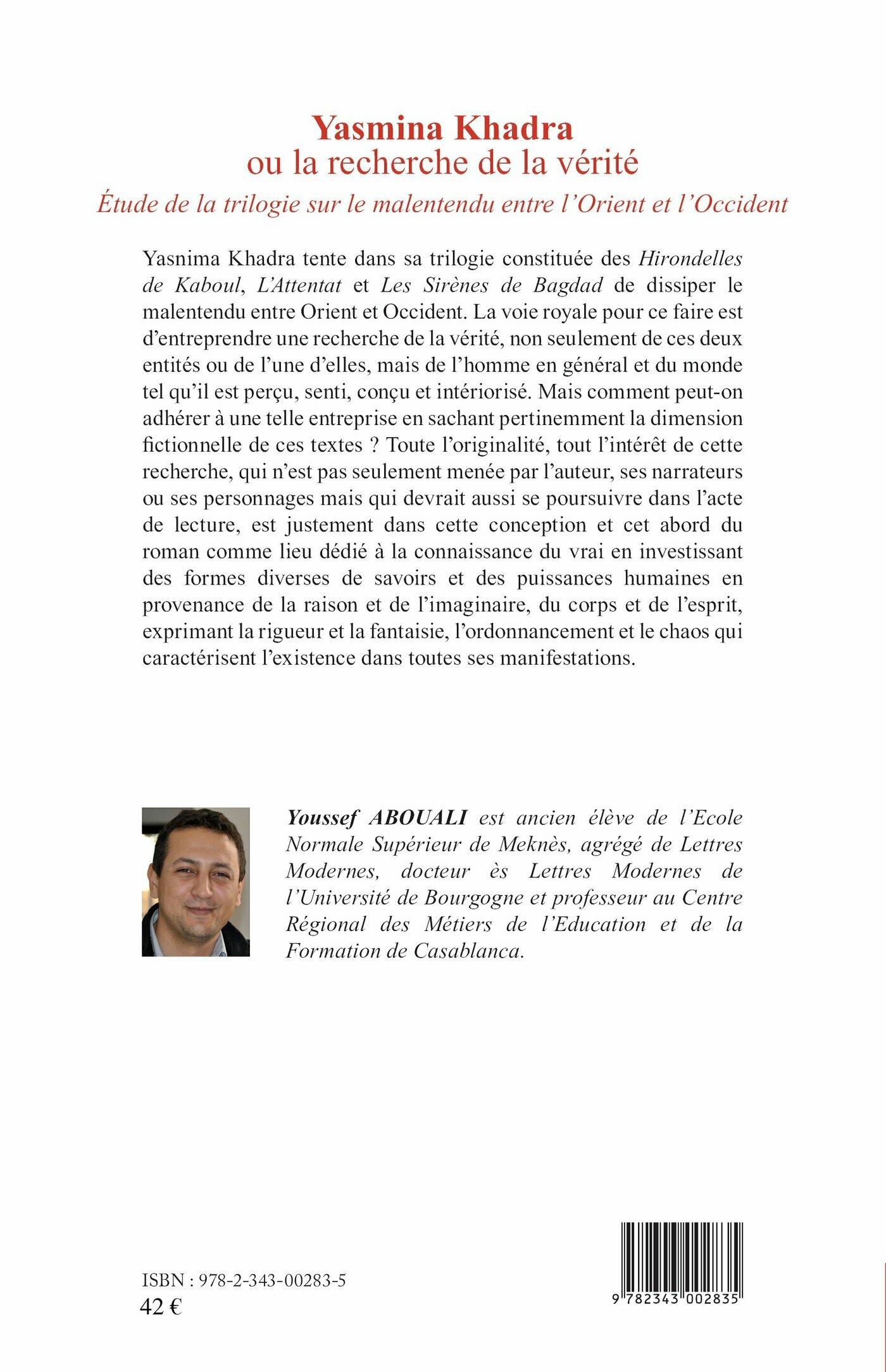 Yasmina Khadra
ou la recherche de la vérité
Étude de la trilogie sur le malentendu entre l'Orient et l'Occident

Yasnima Khadra tente dans sa trilogie constituée des Hirondelles de Kaboul, L'Attentat et Les Sirènes de Bagdad de dissiper le malentendu entre Orient et Occident. La voie royale pour ce faire est d'entreprendre une recherche de la vérité, non seulement de ces deux entités ou de l'une d'elles, mais de l'homme en général et du monde tel qu'il est perçu, senti, conçu et intériorisé. Mais comment peut-on adhérer à une telle entreprise en sachant pertinemment la dimension fictionnelle de ces textes ? Toute l'originalité, tout l'intérêt de cette recherche, qui n'est pas seulement menée par l'auteur, ses narrateurs ou ses personnages mais qui devrait aussi se poursuivre dans l'acte de lecture, est justement dans cette conception et cet abord du roman comme lieu dédié à la connaissance du vrai en investissant des formes diverses de savoirs et des puissances humaines en provenance de la raison et de l'imaginaire, du corps et de l'esprit, exprimant la rigueur et la fantaisie, l'ordonnancement et le chaos qui caractérisent l'existence dans toutes ses manifestations.

Youssef ABOUALI est ancien élève de l'Ecole Normale Supérieur de Meknès, agrégé de Lettres Modernes, docteur ès Lettres Modernes de l'Université de Bourgogne et professeur au Centre Régional des Métiers de l'Education et de la Formation de Casablanca.

ISBN : 978-2-343-00283-5
42 €

9 782343 002835